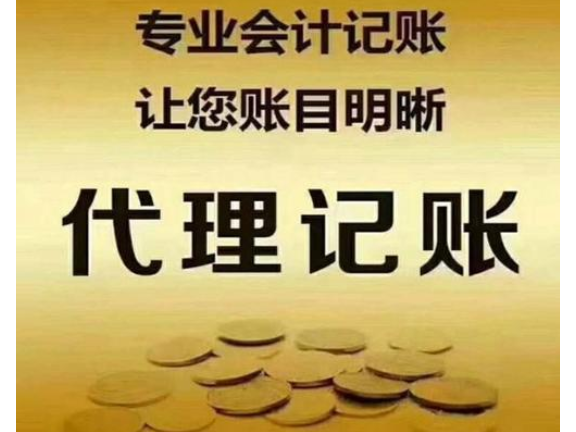 专业会计记账
让您账目明晰

代理记账